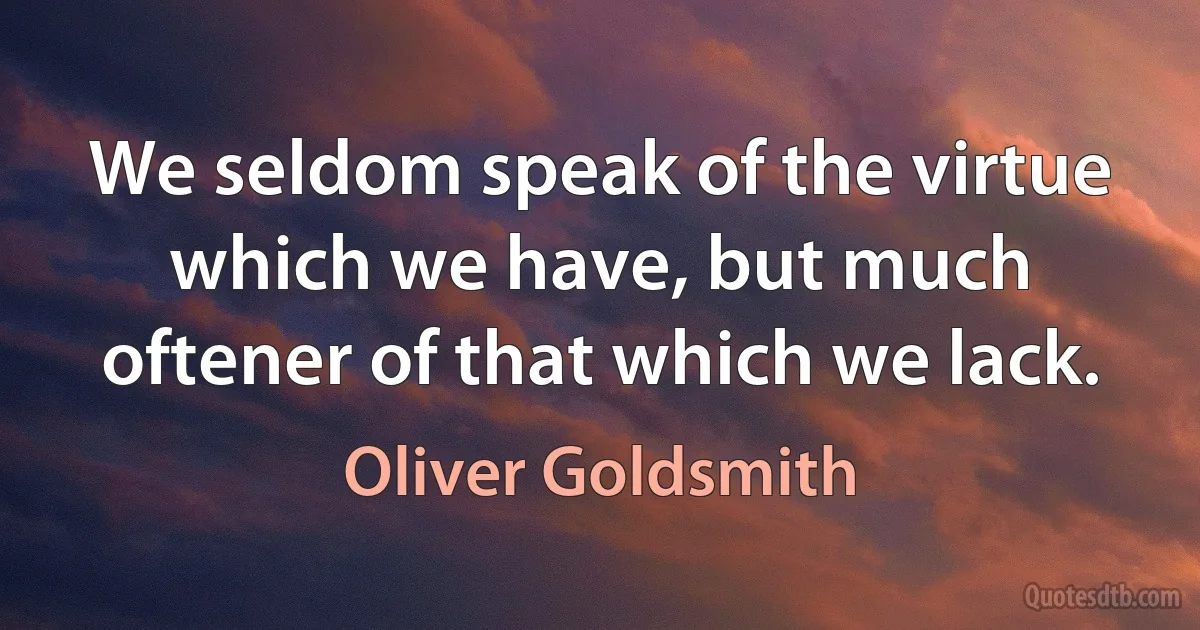 We seldom speak of the virtue which we have, but much oftener of that which we lack.

Oliver Goldsmith

Quotesdtb.com